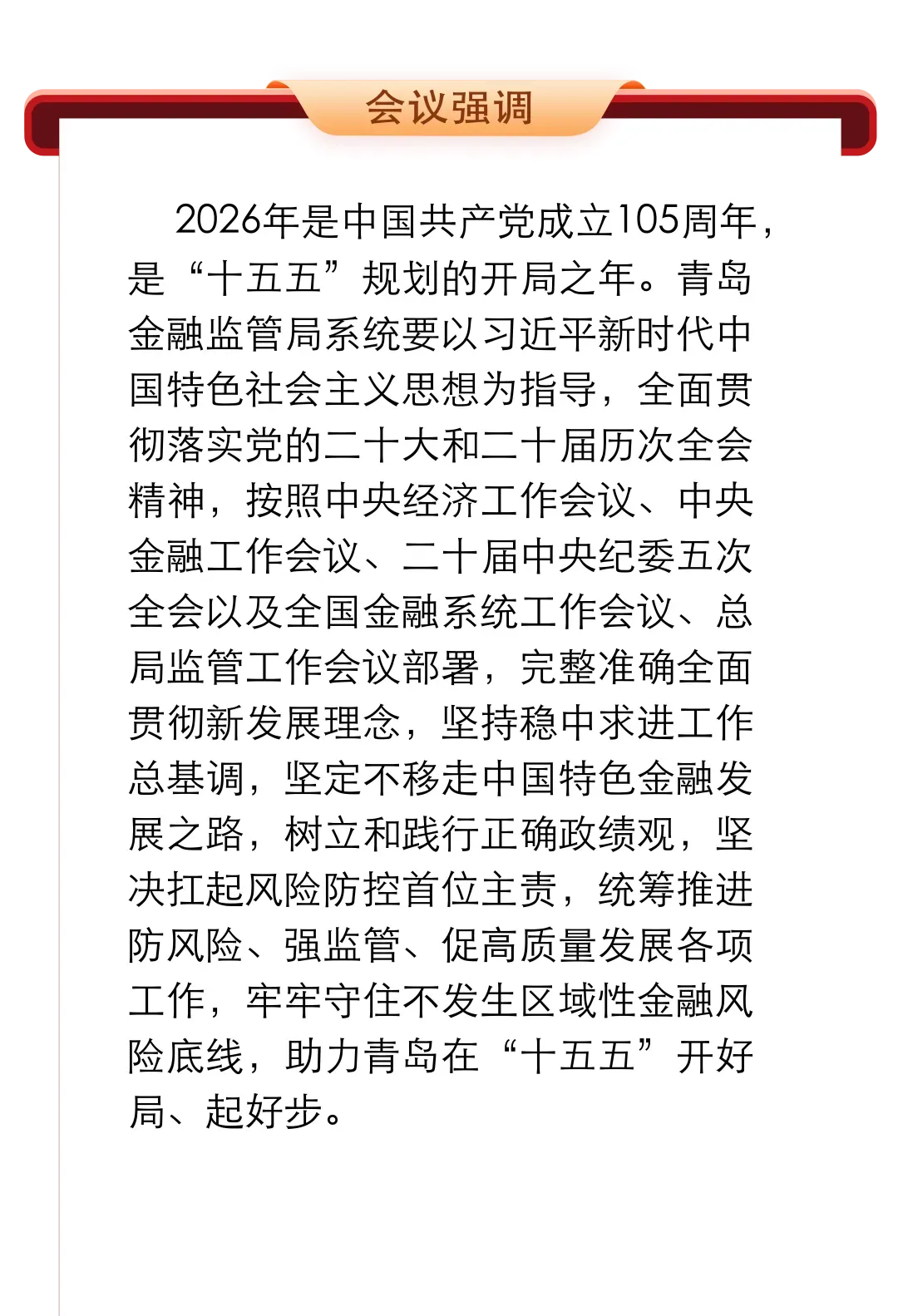 会议强调

2026年是中国共产党成立105周年，是“十五五”规划的开局之年。青岛金融监管局系统要以习近平新时代中国特色社会主义思想为指导，全面贯彻落实党的二十大和二十届历次全会精神，按照中央经济工作会议、中央金融工作会议、二十届中央纪委五次全会以及全国金融系统工作会议、总局监管工作会议部署，完整准确全面贯彻新发展理念，坚持稳中求进工作总基调，坚定不移走中国特色金融发展之路，树立和践行正确政绩观，坚决扛起风险防控首位主责，统筹推进防风险、强监管、促高质量发展各项工作，牢牢守住不发生区域性金融风险底线，助力青岛在“十五五”开好局、起好步。